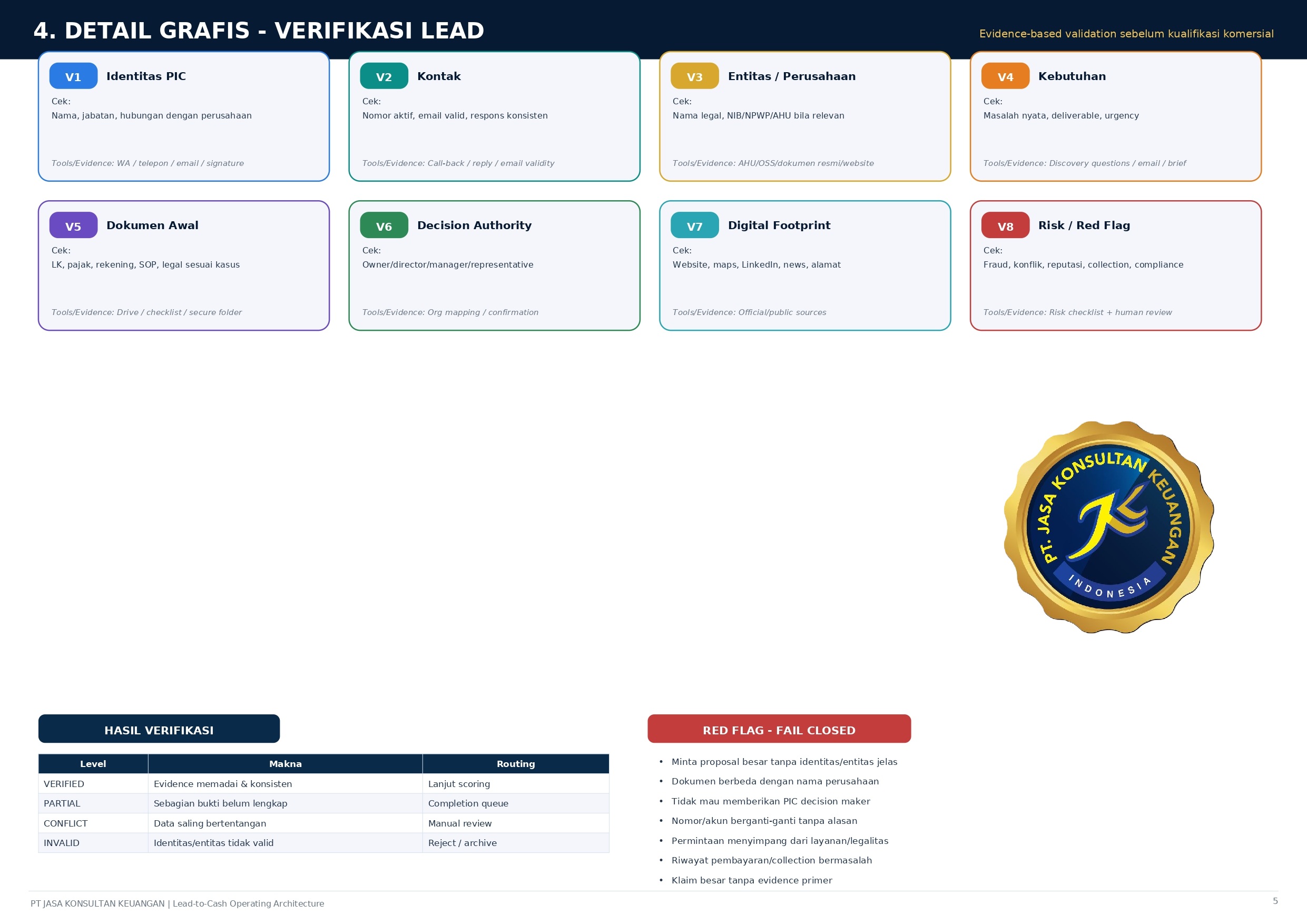 4. DETAIL GRAFIS - VERIFIKASI LEAD

Evidence-based validation sebelum kualifikasi komersial

V1 Identitas PIC
Cek:
Nama, jabatan, hubungan dengan perusahaan
Tools/Evidence: WA / telepon / email / signature

V2 Kontak
Cek:
Nomor aktif, email valid, respons konsisten
Tools/Evidence: Call-back / reply / email validity

V3 Entitas / Perusahaan
Cek:
Nama legal, NIB/NPWP/AHU bila relevan
Tools/Evidence: AHU/OSS/dokumen resmi/website

V4 Kebutuhan
Cek:
Masalah nyata, deliverable, urgency
Tools/Evidence: Discovery questions / email / brief

V5 Dokumen Awal
Cek:
LK, pajak, rekening, SOP, legal sesuai kasus
Tools/Evidence: Drive / checklist / secure folder

V6 Decision Authority
Cek:
Owner/director/manager/representative
Tools/Evidence: Org mapping / confirmation

V7 Digital Footprint
Cek:
Website, maps, LinkedIn, news, alamat
Tools/Evidence: Official/public sources

V8 Risk / Red Flag
Cek:
Fraud, konflik, reputasi, collection, compliance
Tools/Evidence: Risk checklist + human review

PT. JASA KONSULTAN KEUANGAN INDONESIA

HASIL VERIFIKASI

| Level | Makna | Routing |
|---|---|---|
| VERIFIED | Evidence memadai & konsisten | Lanjut scoring |
| PARTIAL | Sebagian bukti belum lengkap | Completion queue |
| CONFLICT | Data saling bertentangan | Manual review |
| INVALID | Identitas/entitas tidak valid | Reject / archive |

RED FLAG - FAIL CLOSED

• Minta proposal besar tanpa identitas/entitas jelas
• Dokumen berbeda dengan nama perusahaan
• Tidak mau memberikan PIC decision maker
• Nomor/akun berganti-ganti tanpa alasan
• Permintaan menyimpang dari layanan/legalitas
• Riwayat pembayaran/collection bermasalah
• Klaim besar tanpa evidence primer

PT JASA KONSULTAN KEUANGAN | Lead-to-Cash Operating Architecture

5